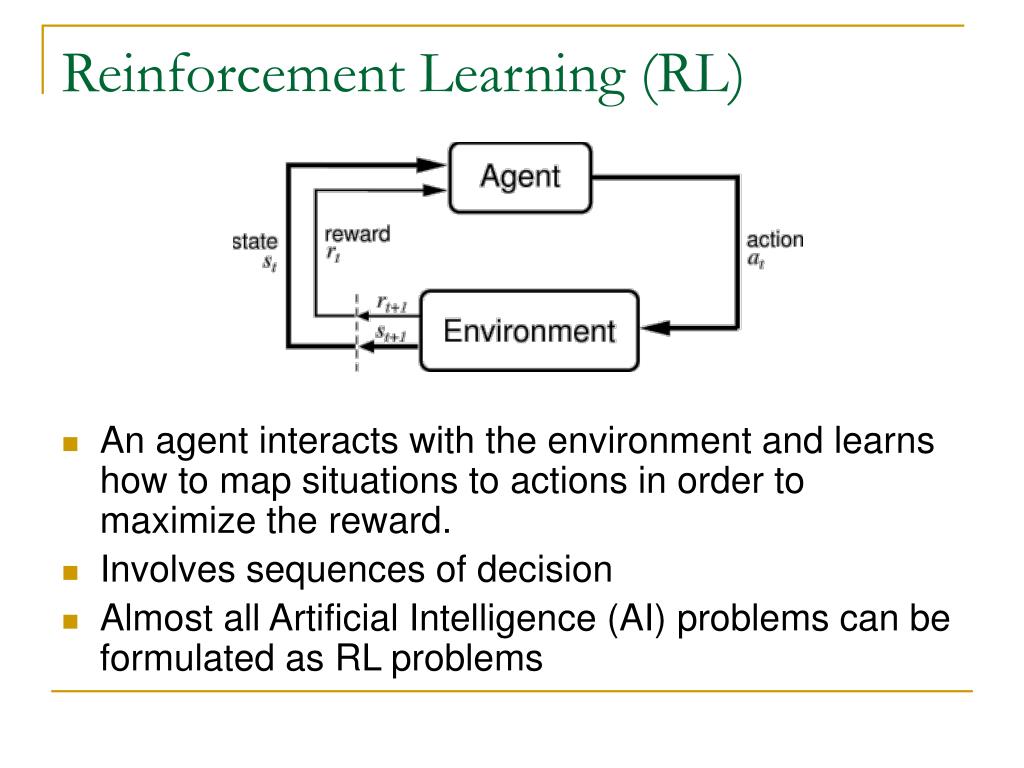 Reinforcement Learning (RL)

Agent

state
$s_t$

reward
$r_t$

action
$a_t$

$r_{t+1}$
$s_{t+1}$

Environment

An agent interacts with the environment and learns how to map situations to actions in order to maximize the reward.
Involves sequences of decision
Almost all Artificial Intelligence (AI) problems can be formulated as RL problems